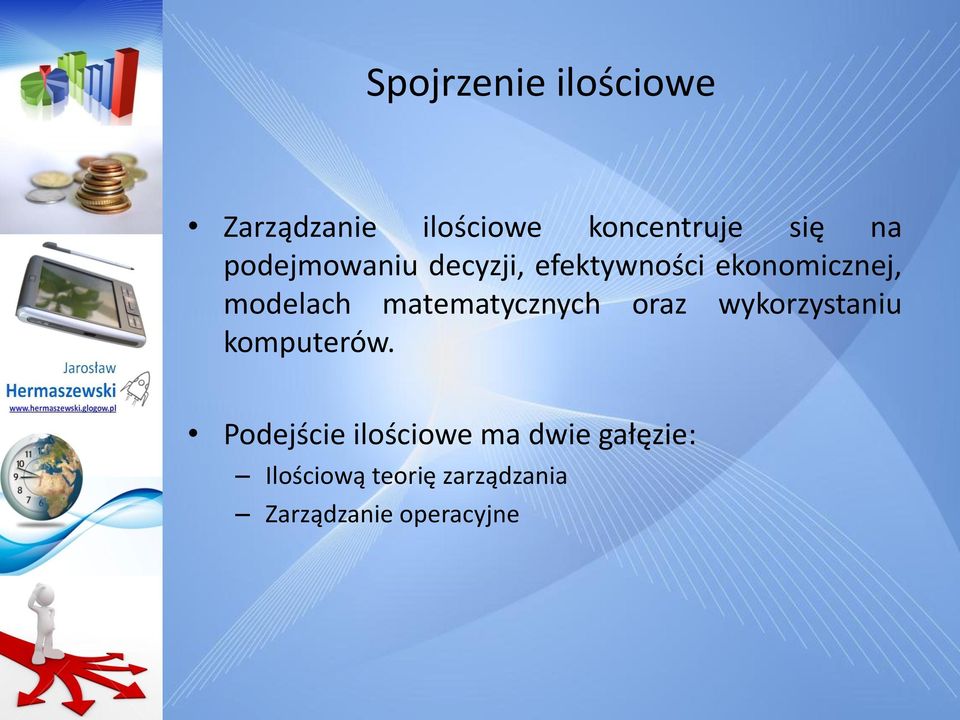 Jarosław
Hermaszewski
www.hermaszewski.glogow.pl

Spojrzenie ilościowe

• Zarządzanie ilościowe koncentruje się na podejmowaniu decyzji, efektywności ekonomicznej, modelach matematycznych oraz wykorzystaniu komputerów.

• Podejście ilościowe ma dwie gałęzie:
– Ilościową teorię zarządzania
– Zarządzanie operacyjne